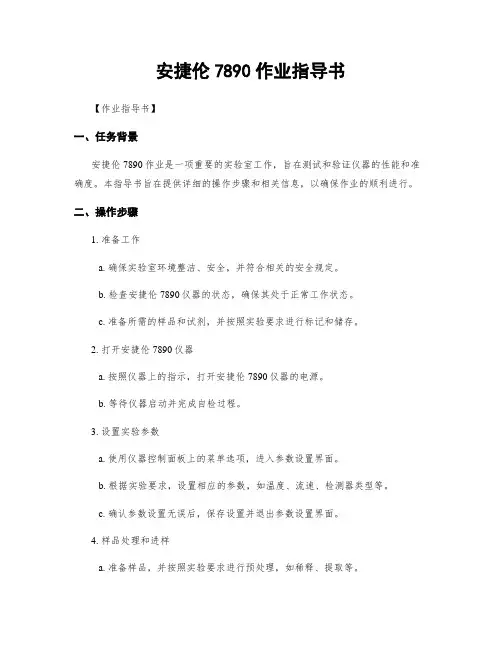 安捷伦 7890 作业指导书

【作业指导书】

一、任务背景

安捷伦 7890 作业是一项重要的实验室工作，旨在测试和验证仪器的性能和准确度。本指导书旨在提供详细的操作步骤和相关信息，以确保作业的顺利进行。

二、操作步骤

1. 准备工作

a. 确保实验室环境整洁、安全，并符合相关的安全规定。

b. 检查安捷伦 7890 仪器的状态，确保其处于正常工作状态。

c. 准备所需的样品和试剂，并按照实验要求进行标记和储存。

2. 打开安捷伦 7890 仪器

a. 按照仪器上的指示，打开安捷伦 7890 仪器的电源。

b. 等待仪器启动并完成自检过程。

3. 设置实验参数

a. 使用仪器控制面板上的菜单选项，进入参数设置界面。

b. 根据实验要求，设置相应的参数，如温度、流速、检测器类型等。

c. 确认参数设置无误后，保存设置并退出参数设置界面。

4. 样品处理和进样

a. 准备样品，并按照实验要求进行预处理，如稀释、提取等。